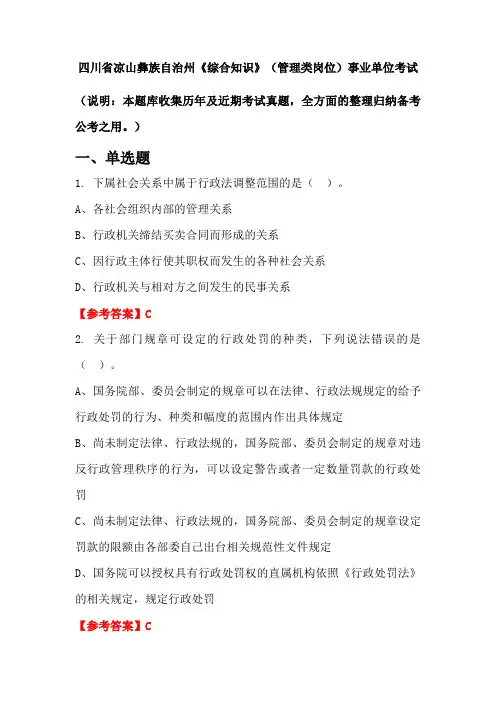 四川省凉山彝族自治州《综合知识》（管理类岗位）事业单位考试

（说明：本题库收集历年及近期考试真题，全方面的整理归纳备考公考之用。）

一、单选题

1. 下属社会关系中属于行政法调整范围的是（　）。

A、各社会组织内部的管理关系

B、行政机关缔结买卖合同而形成的关系

C、因行政主体行使其职权而发生的各种社会关系

D、行政机关与相对方之间发生的民事关系

【参考答案】C

2. 关于部门规章可设定的行政处罚的种类，下列说法错误的是（　）。

A、国务院部、委员会制定的规章可以在法律、行政法规规定的给予行政处罚的行为、种类和幅度的范围内作出具体规定

B、尚未制定法律、行政法规的，国务院部、委员会制定的规章对违反行政管理秩序的行为，可以设定警告或者一定数量罚款的行政处罚

C、尚未制定法律、行政法规的，国务院部、委员会制定的规章设定罚款的限额由各部委自己出台相关规范性文件规定

D、国务院可以授权具有行政处罚权的直属机构依照《行政处罚法》的相关规定，规定行政处罚

【参考答案】C